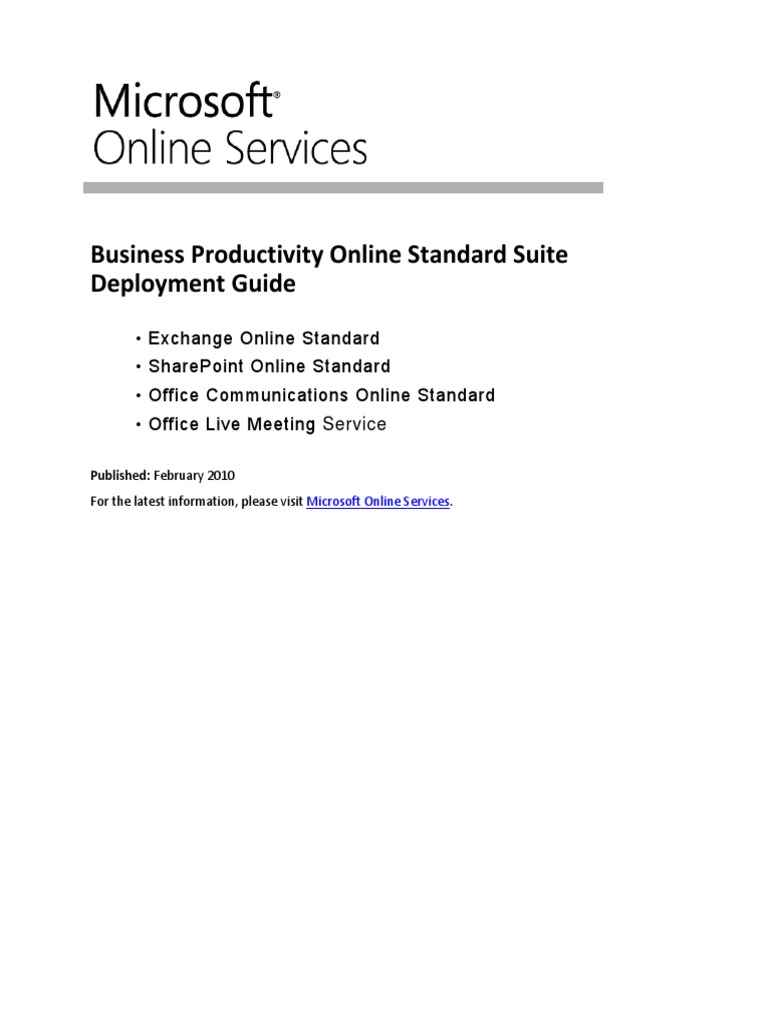 Microsoft®
Online Services

Business Productivity Online Standard Suite Deployment Guide

• Exchange Online Standard
• SharePoint Online Standard
• Office Communications Online Standard
• Office Live Meeting Service

Published: February 2010

For the latest information, please visit Microsoft Online Services.